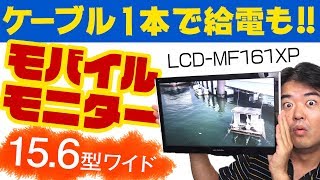 ケーブル1本で給電も!!

モバイルモニター

LCD-MF161XP

15.6型ワイド